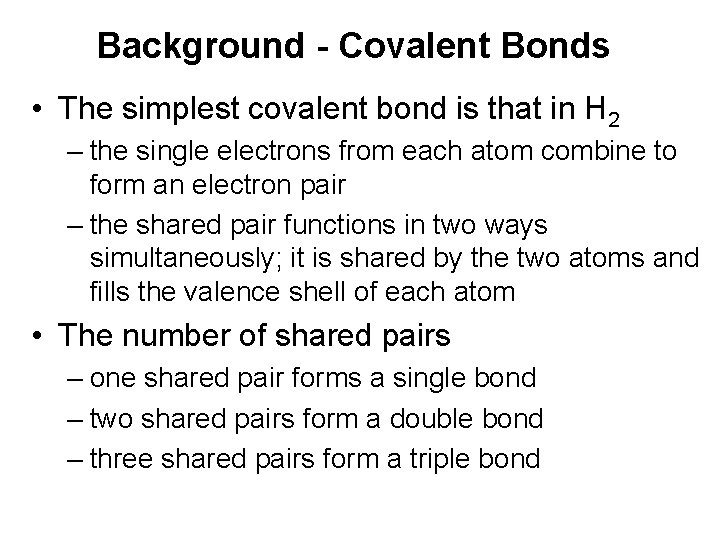 Background - Covalent Bonds

• The simplest covalent bond is that in $H_2$
– the single electrons from each atom combine to form an electron pair
– the shared pair functions in two ways simultaneously; it is shared by the two atoms and fills the valence shell of each atom

• The number of shared pairs
– one shared pair forms a single bond
– two shared pairs form a double bond
– three shared pairs form a triple bond